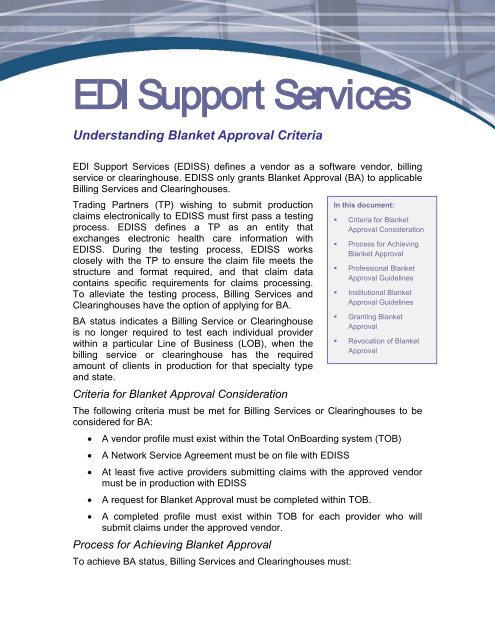 EDI Support Services

Understanding Blanket Approval Criteria

EDI Support Services (EDISS) defines a vendor as a software vendor, billing service or clearinghouse. EDISS only grants Blanket Approval (BA) to applicable Billing Services and Clearinghouses.

Trading Partners (TP) wishing to submit production claims electronically to EDISS must first pass a testing process. EDISS defines a TP as an entity that exchanges electronic health care information with EDISS. During the testing process, EDISS works closely with the TP to ensure the claim file meets the structure and format required, and that claim data contains specific requirements for claims processing. To alleviate the testing process, Billing Services and Clearinghouses have the option of applying for BA.

BA status indicates a Billing Service or Clearinghouse is no longer required to test each individual provider within a particular Line of Business (LOB), when the billing service or clearinghouse has the required amount of clients in production for that specialty type and state.

In this document:
- Criteria for Blanket Approval Consideration
- Process for Achieving Blanket Approval
- Professional Blanket Approval Guidelines
- Institutional Blanket Approval Guidelines
- Granting Blanket Approval
- Revocation of Blanket Approval

Criteria for Blanket Approval Consideration

The following criteria must be met for Billing Services or Clearinghouses to be considered for BA:

- A vendor profile must exist within the Total OnBoarding system (TOB)
- A Network Service Agreement must be on file with EDISS
- At least five active providers submitting claims with the approved vendor must be in production with EDISS
- A request for Blanket Approval must be completed within TOB.
- A completed profile must exist within TOB for each provider who will submit claims under the approved vendor.

Process for Achieving Blanket Approval

To achieve BA status, Billing Services and Clearinghouses must: